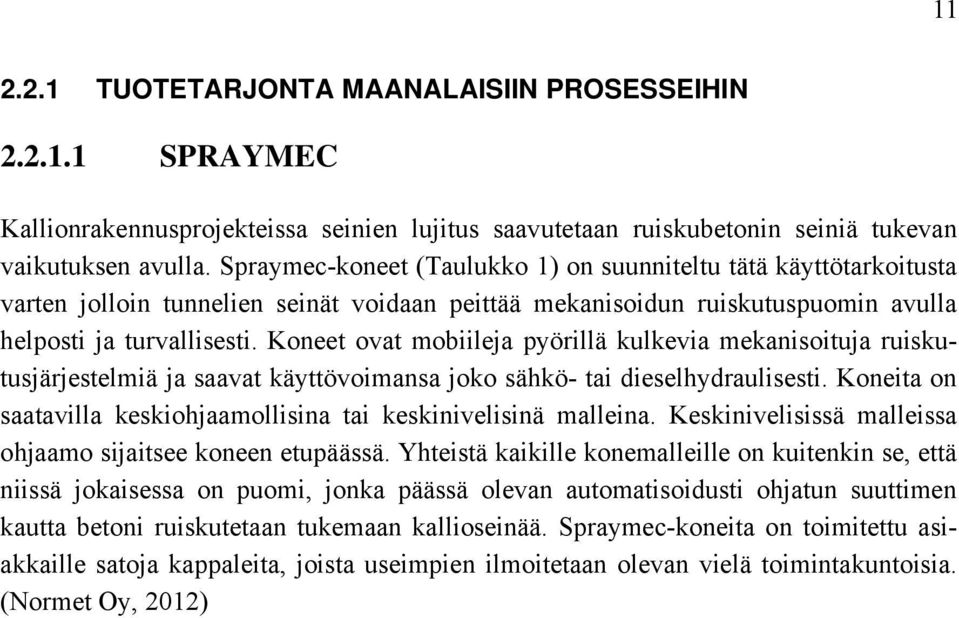 11

2.2.1 TUOTETARJONTA MAANALAISIIN PROSESSEIHIN

2.2.1.1 SPRAYMEC

Kallionrakennusprojekteissa seinien lujitus saavutetaan ruiskubetonin seiniä tukevan vaikutuksen avulla. Spraymec-koneet (Taulukko 1) on suunniteltu tätä käyttötarkoitusta varten jolloin tunnelien seinät voidaan peittää mekanisoidun ruiskutuspuomin avulla helposti ja turvallisesti. Koneet ovat mobiileja pyörillä kulkevia mekanisoituja ruiskutusjärjestelmiä ja saavat käyttövoimansa joko sähkö- tai dieselhydraulisesti. Koneita on saatavilla keskiohjaamollisina tai keskinivelisinä malleina. Keskinivelisissä malleissa ohjaamo sijaitsee koneen etupäässä. Yhteistä kaikille konemalleille on kuitenkin se, että niissä jokaisessa on puomi, jonka päässä olevan automatisoidusti ohjatun suuttimen kautta betoni ruiskutetaan tukemaan kallioseinää. Spraymec-koneita on toimitettu asiakkaille satoja kappaleita, joista useimpien ilmoitetaan olevan vielä toimintakuntoisia. (Normet Oy, 2012)